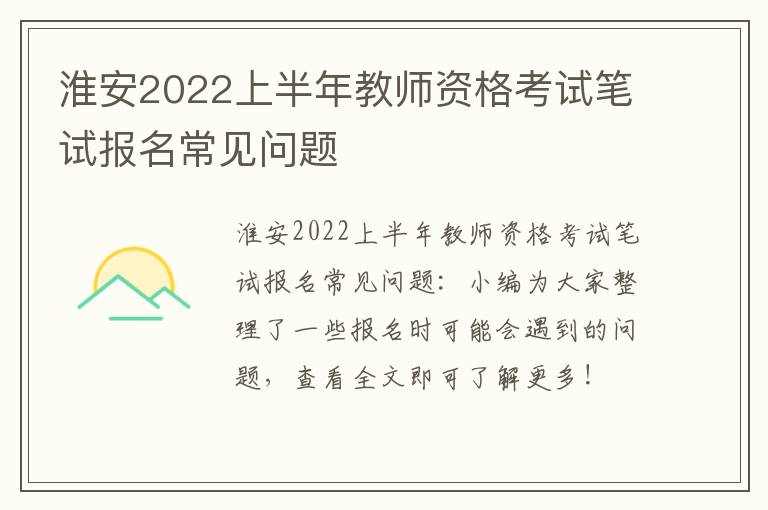 淮安2022上半年教师资格考试笔试报名常见问题

淮安2022上半年教师资格考试笔试报名常见问题：小编为大家整理了一些报名时可能会遇到的问题，查看全文即可了解更多！